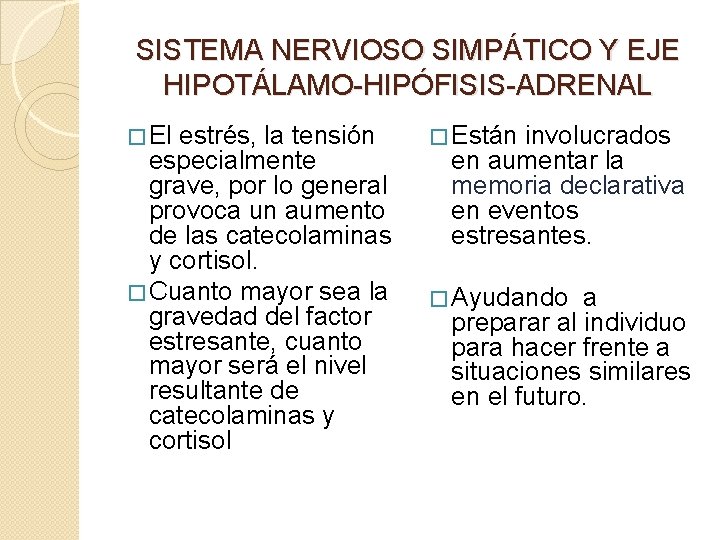 SISTEMA NERVIOSO SIMPÁTICO Y EJE HIPOTÁLAMO-HIPÓFISIS-ADRENAL

□ El estrés, la tensión especialmente grave, por lo general provoca un aumento de las catecolaminas y cortisol.

□ Cuanto mayor sea la gravedad del factor estresante, cuanto mayor será el nivel resultante de catecolaminas y cortisol

□ Están involucrados en aumentar la memoria declarativa en eventos estresantes.

□ Ayudando a preparar al individuo para hacer frente a situaciones similares en el futuro.